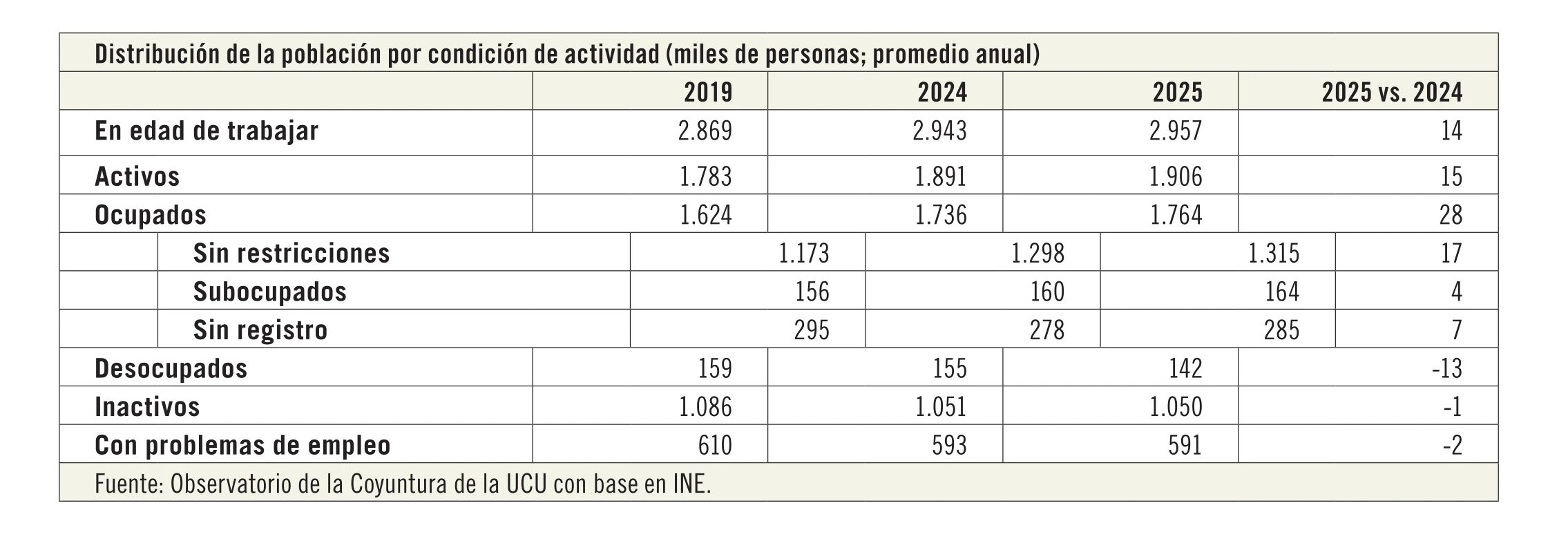 Distribución de la población por condición de actividad (miles de personas; promedio anual)

| | 2019 | 2024 | 2025 | 2025 vs. 2024 |
|---|---|---|---|---|
| En edad de trabajar | 2.869 | 2.943 | 2.957 | 14 |
| Activos | 1.783 | 1.891 | 1.906 | 15 |
| Ocupados | 1.624 | 1.736 | 1.764 | 28 |
| Sin restricciones | 1.173 | 1.298 | 1.315 | 17 |
| Subocupados | 156 | 160 | 164 | 4 |
| Sin registro | 295 | 278 | 285 | 7 |
| Desocupados | 159 | 155 | 142 | -13 |
| Inactivos | 1.086 | 1.051 | 1.050 | -1 |
| Con problemas de empleo | 610 | 593 | 591 | -2 |

Fuente: Observatorio de la Coyuntura de la UCU con base en INE.